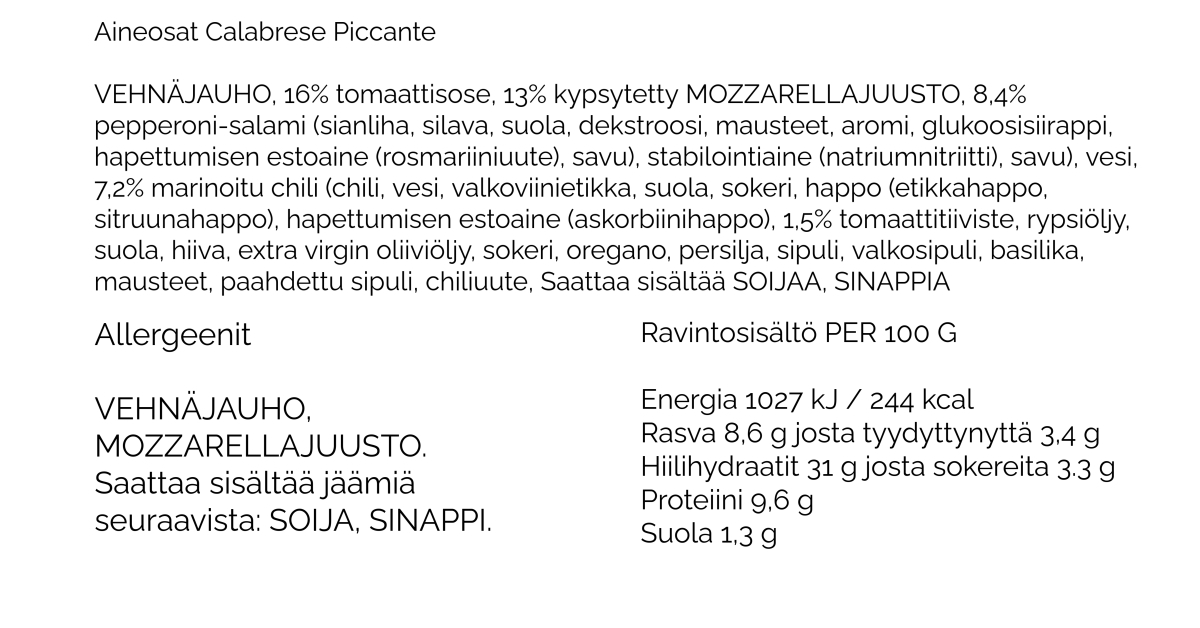 Aineosat Calabrese Piccante

VEHNÄJAUHO, 16% tomaattisose, 13% kypsytetty MOZZARELLAJUUSTO, 8,4% pepperoni-salami (sianliha, silava, suola, dekstroosi, mausteet, aromi, glukoosisiirappi, hapettumisen estoaine (rosmariiniuute), savu), stabilointiaine (natriumnitriitti), savu), vesi, 7,2% marinoitu chili (chili, vesi, valkoviinietikka, suola, sokeri, happo (etikkahappo, sitruunahappo), hapettumisen estoaine (askorbiinihappo), 1,5% tomaattitiiviste, rypsiöljy, suola, hiiva, extra virgin oliiviöljy, sokeri, oregano, persilja, sipuli, valkosipuli, basilika, mausteet, paahdettu sipuli, chiliuute, Saattaa sisältää SOIJAA, SINAPPIA

Allergeenit

VEHNÄJAUHO, MOZZARELLAJUUSTO. Saattaa sisältää jäämiä seuraavista: SOIJA, SINAPPI.

Ravintosisältö PER 100 G

Energia 1027 kJ / 244 kcal
Rasva 8,6 g josta tyydyttynyttä 3,4 g
Hiilihydraatit 31 g josta sokereita 3.3 g
Proteiini 9,6 g
Suola 1,3 g